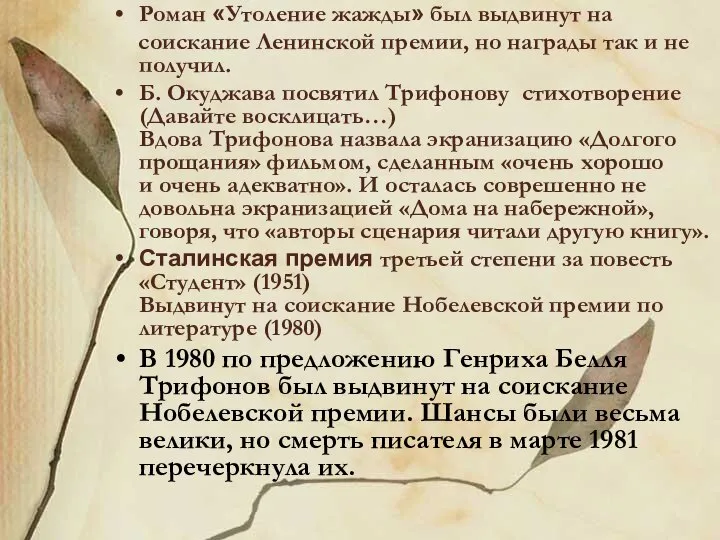 • Роман «Утоление жажды» был выдвинут на соискание Ленинской премии, но награды так и не получил.

• Б. Окуджава посвятил Трифонову стихотворение (Давайте восклицать…)
Вдова Трифонова назвала экранизацию «Долгого прощания» фильмом, сделанным «очень хорошо и очень адекватно». И осталась соврешенно не довольна экранизацией «Дома на набережной», говоря, что «авторы сценария читали другую книгу».

• Сталинская премия третьей степени за повесть «Студент» (1951)
Выдвинут на соискание Нобелевской премии по литературе (1980)

• В 1980 по предложению Генриха Белля Трифонов был выдвинут на соискание Нобелевской премии. Шансы были весьма велики, но смерть писателя в марте 1981 перечеркнула их.